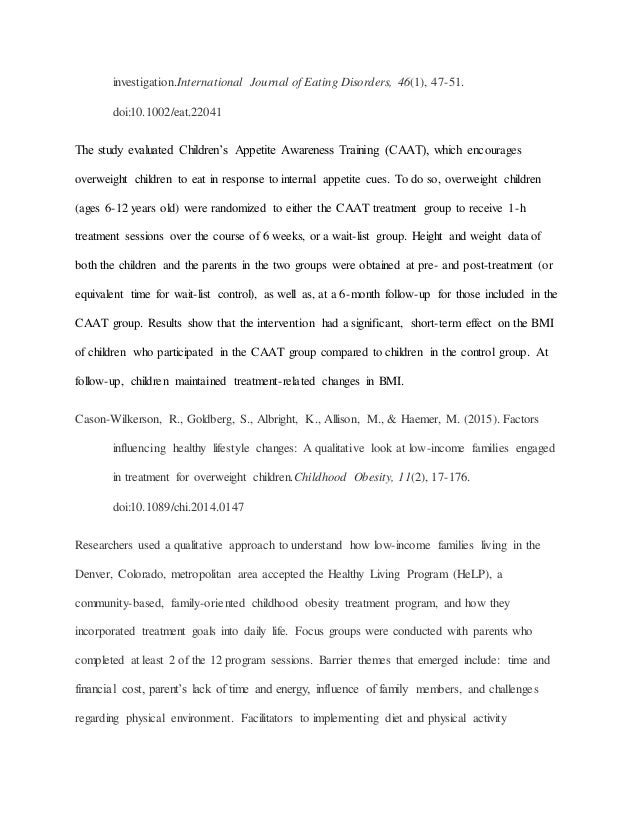 investigation.International Journal of Eating Disorders, 46(1), 47-51. doi:10.1002/eat.22041

The study evaluated Children's Appetite Awareness Training (CAAT), which encourages overweight children to eat in response to internal appetite cues. To do so, overweight children (ages 6-12 years old) were randomized to either the CAAT treatment group to receive 1-h treatment sessions over the course of 6 weeks, or a wait-list group. Height and weight data of both the children and the parents in the two groups were obtained at pre- and post-treatment (or equivalent time for wait-list control), as well as, at a 6-month follow-up for those included in the CAAT group. Results show that the intervention had a significant, short-term effect on the BMI of children who participated in the CAAT group compared to children in the control group. At follow-up, children maintained treatment-related changes in BMI.

Cason-Wilkerson, R., Goldberg, S., Albright, K., Allison, M., & Haemer, M. (2015). Factors influencing healthy lifestyle changes: A qualitative look at low-income families engaged in treatment for overweight children.Childhood Obesity, 11(2), 17-176. doi:10.1089/chi.2014.0147

Researchers used a qualitative approach to understand how low-income families living in the Denver, Colorado, metropolitan area accepted the Healthy Living Program (HeLP), a community-based, family-oriented childhood obesity treatment program, and how they incorporated treatment goals into daily life. Focus groups were conducted with parents who completed at least 2 of the 12 program sessions. Barrier themes that emerged include: time and financial cost, parent's lack of time and energy, influence of family members, and challenges regarding physical environment. Facilitators to implementing diet and physical activity